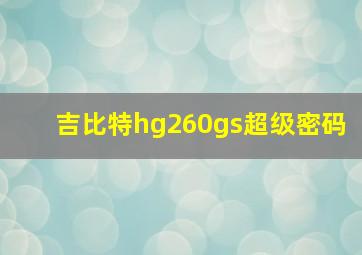 吉比特hg260gs超级密码